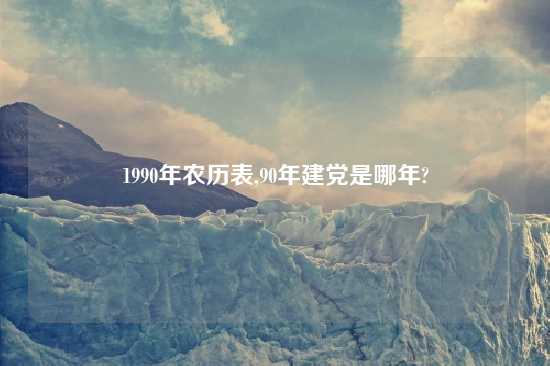 1990年农历表,90年建党是哪年?